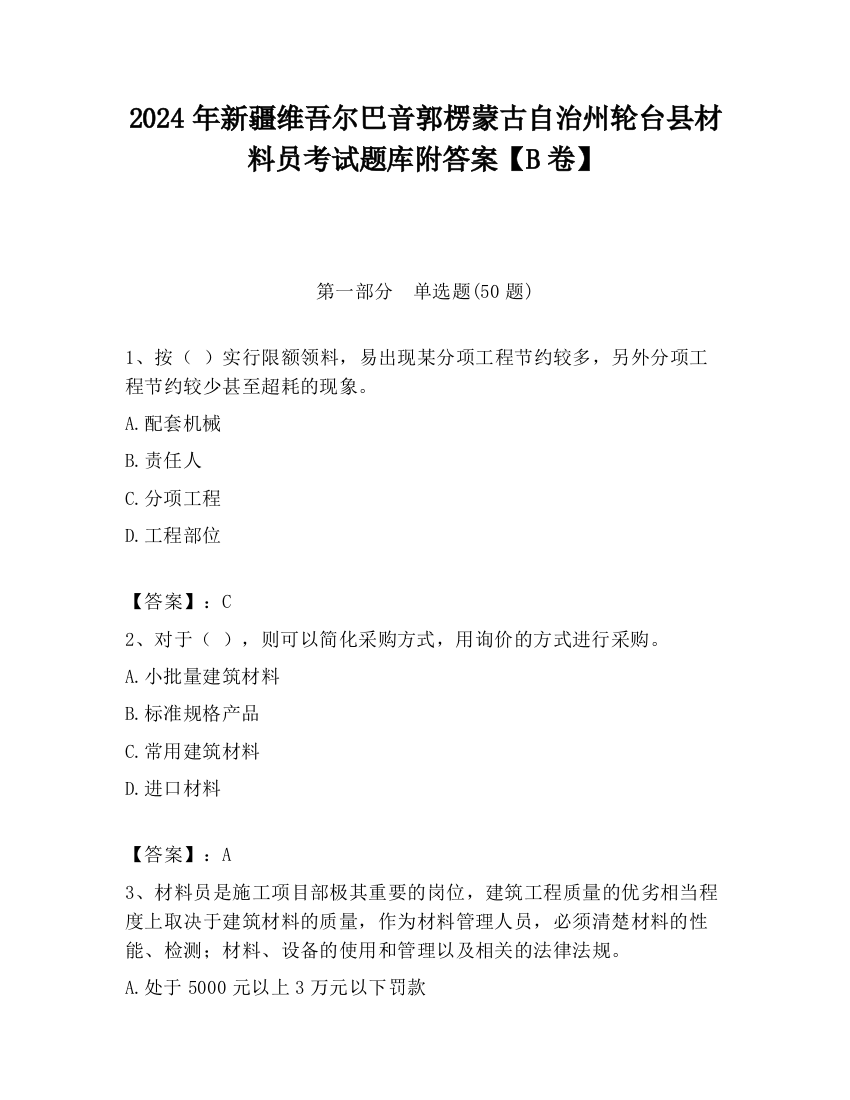 2024 年新疆维吾尔巴音郭楞蒙古自治州轮台县材料员考试题库附答案【B 卷】

第一部分　单选题(50 题)

1、按（ ）实行限额领料，易出现某分项工程节约较多，另外分项工程节约较少甚至超耗的现象。

A.配套机械

B.责任人

C.分项工程

D.工程部位

【答案】：C

2、对于（ ），则可以简化采购方式，用询价的方式进行采购。

A.小批量建筑材料

B.标准规格产品

C.常用建筑材料

D.进口材料

【答案】：A

3、材料员是施工项目部极其重要的岗位，建筑工程质量的优劣相当程度上取决于建筑材料的质量，作为材料管理人员，必须清楚材料的性能、检测；材料、设备的使用和管理以及相关的法律法规。

A.处于 5000 元以上 3 万元以下罚款